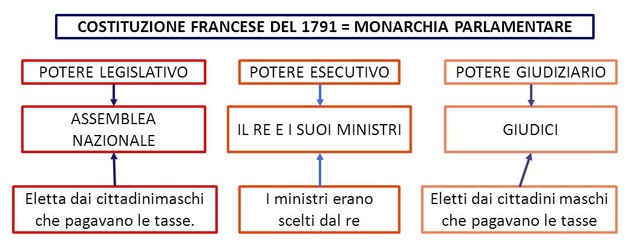 COSTITUZIONE FRANCESE DEL 1791 = MONARCHIA PARLAMENTARE

POTERE LEGISLATIVO

ASSEMBLEA NAZIONALE

Eletta dai cittadinimaschi che pagavano le tasse.

POTERE ESECUTIVO

IL RE E I SUOI MINISTRI

I ministri erano scelti dal re

POTERE GIUDIZIARIO

GIUDICI

Eletti dai cittadini maschi che pagavano le tasse